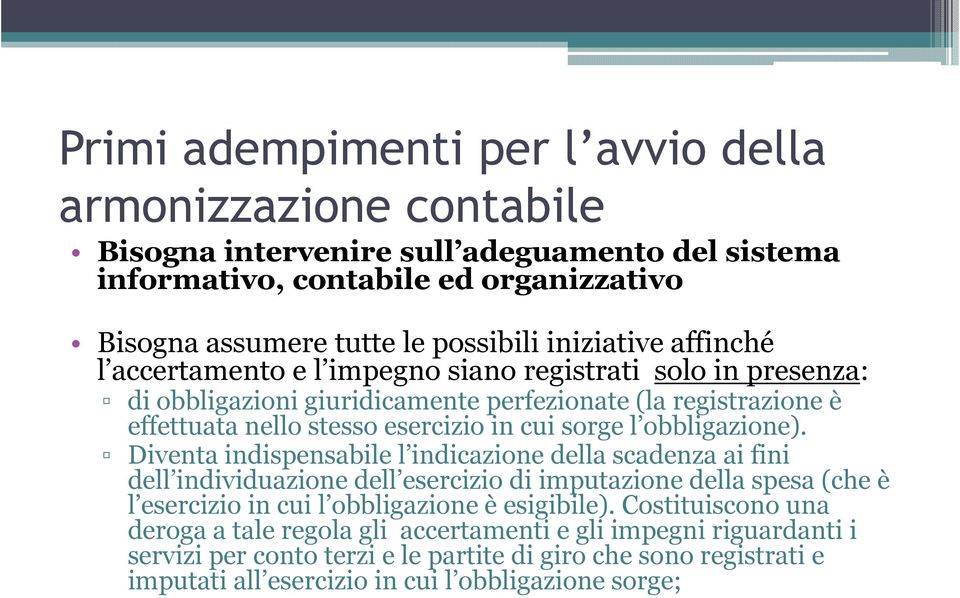 Primi adempimenti per l’avvio della armonizzazione contabile

• Bisogna intervenire sull’adeguamento del sistema informativo, contabile ed organizzativo

• Bisogna assumere tutte le possibili iniziative affinché l’accertamento e l’impegno siano registrati solo in presenza:
▫ di obbligazioni giuridicamente perfezionate (la registrazione è effettuata nello stesso esercizio in cui sorge l’obbligazione).
▫ Diventa indispensabile l’indicazione della scadenza ai fini dell’individuazione dell’esercizio di imputazione della spesa (che è l’esercizio in cui l’obbligazione è esigibile). Costituiscono una deroga a tale regola gli accertamenti e gli impegni riguardanti i servizi per conto terzi e le partite di giro che sono registrati e imputati all’esercizio in cui l’obbligazione sorge;